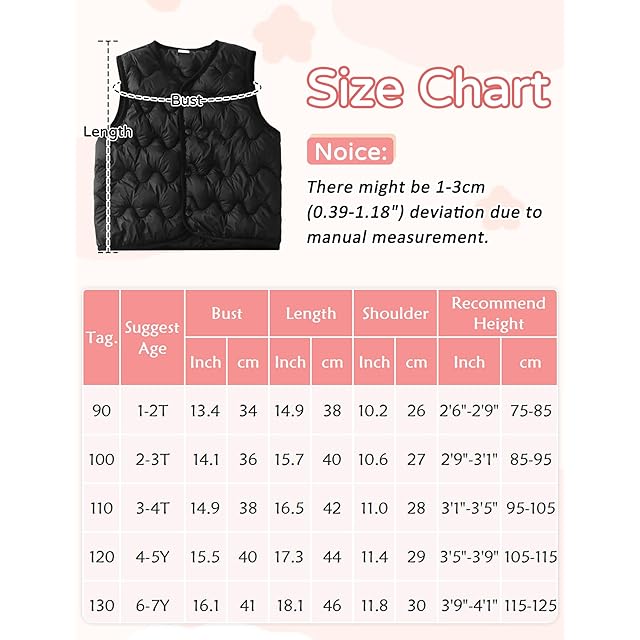 Bust

Length

Size Chart

Noice:

There might be 1-3cm (0.39-1.18") deviation due to manual measurement.

| Tag. | Suggest Age | Bust Inch | Bust cm | Length Inch | Length cm | Shoulder Inch | Shoulder cm | Recommend Height Inch | Recommend Height cm |
|---|---|---|---|---|---|---|---|---|---|
| 90 | 1-2T | 13.4 | 34 | 14.9 | 38 | 10.2 | 26 | 2'6"-2'9" | 75-85 |
| 100 | 2-3T | 14.1 | 36 | 15.7 | 40 | 10.6 | 27 | 2'9"-3'1" | 85-95 |
| 110 | 3-4T | 14.9 | 38 | 16.5 | 42 | 11.0 | 28 | 3'1"-3'5" | 95-105 |
| 120 | 4-5Y | 15.5 | 40 | 17.3 | 44 | 11.4 | 29 | 3'5"-3'9" | 105-115 |
| 130 | 6-7Y | 16.1 | 41 | 18.1 | 46 | 11.8 | 30 | 3'9"-4'1" | 115-125 |